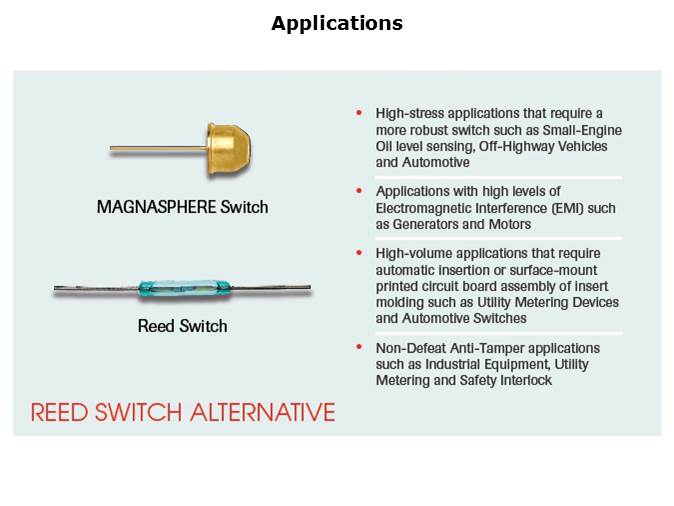 Applications

MAGNASPHERE Switch

Reed Switch

REED SWITCH ALTERNATIVE

• High-stress applications that require a more robust switch such as Small-Engine Oil level sensing, Off-Highway Vehicles and Automotive

• Applications with high levels of Electromagnetic Interference (EMI) such as Generators and Motors

• High-volume applications that require automatic insertion or surface-mount printed circuit board assembly of insert molding such as Utility Metering Devices and Automotive Switches

• Non-Defeat Anti-Tamper applications such as Industrial Equipment, Utility Metering and Safety Interlock